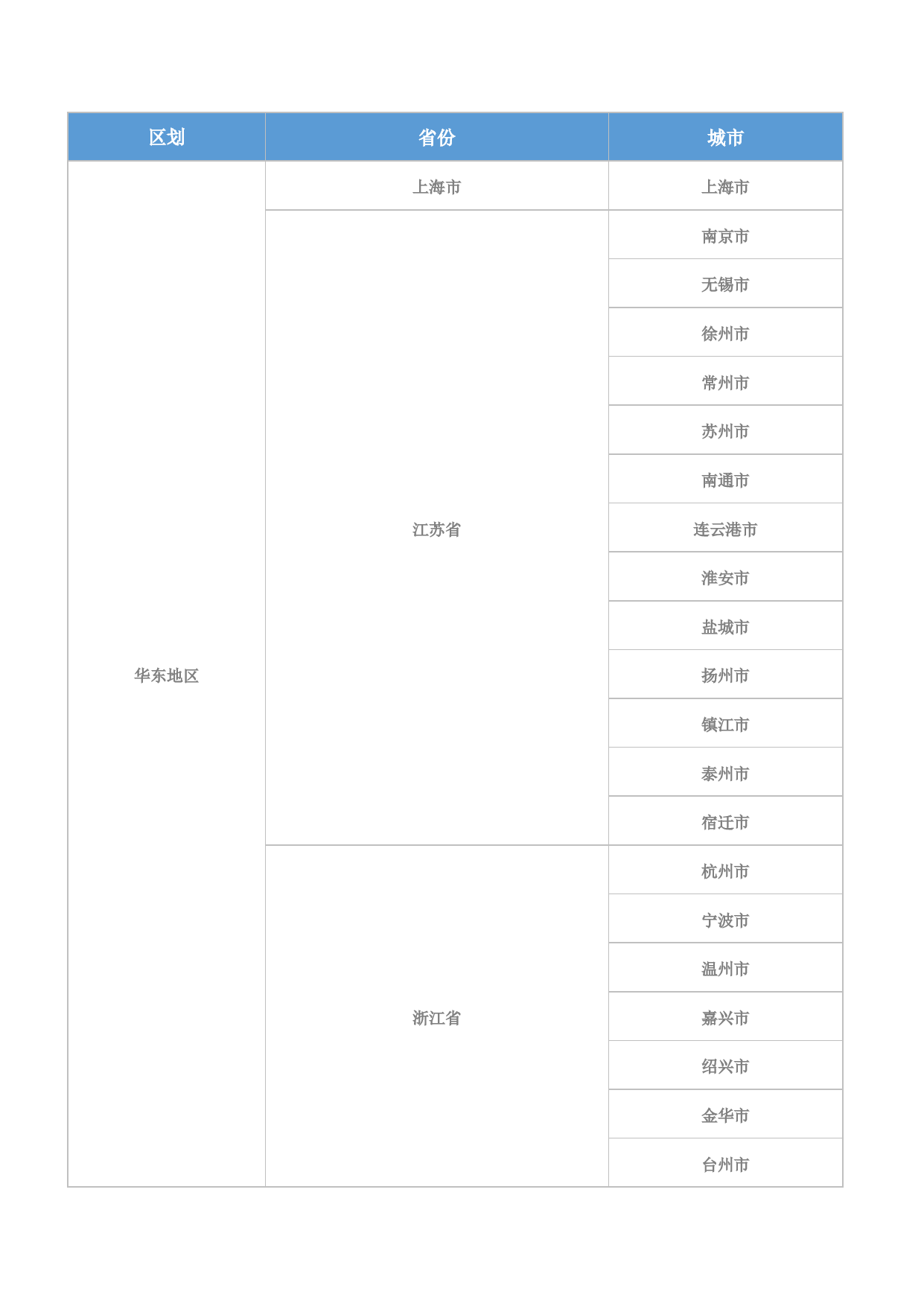 | 区划 | 省份 | 城市 |
|---|---|---|
| 华东地区 | 上海市 | 上海市 |
| | 江苏省 | 南京市 |
| | | 无锡市 |
| | | 徐州市 |
| | | 常州市 |
| | | 苏州市 |
| | | 南通市 |
| | | 连云港市 |
| | | 淮安市 |
| | | 盐城市 |
| | | 扬州市 |
| | | 镇江市 |
| | | 泰州市 |
| | | 宿迁市 |
| | 浙江省 | 杭州市 |
| | | 宁波市 |
| | | 温州市 |
| | | 嘉兴市 |
| | | 绍兴市 |
| | | 金华市 |
| | | 台州市 |